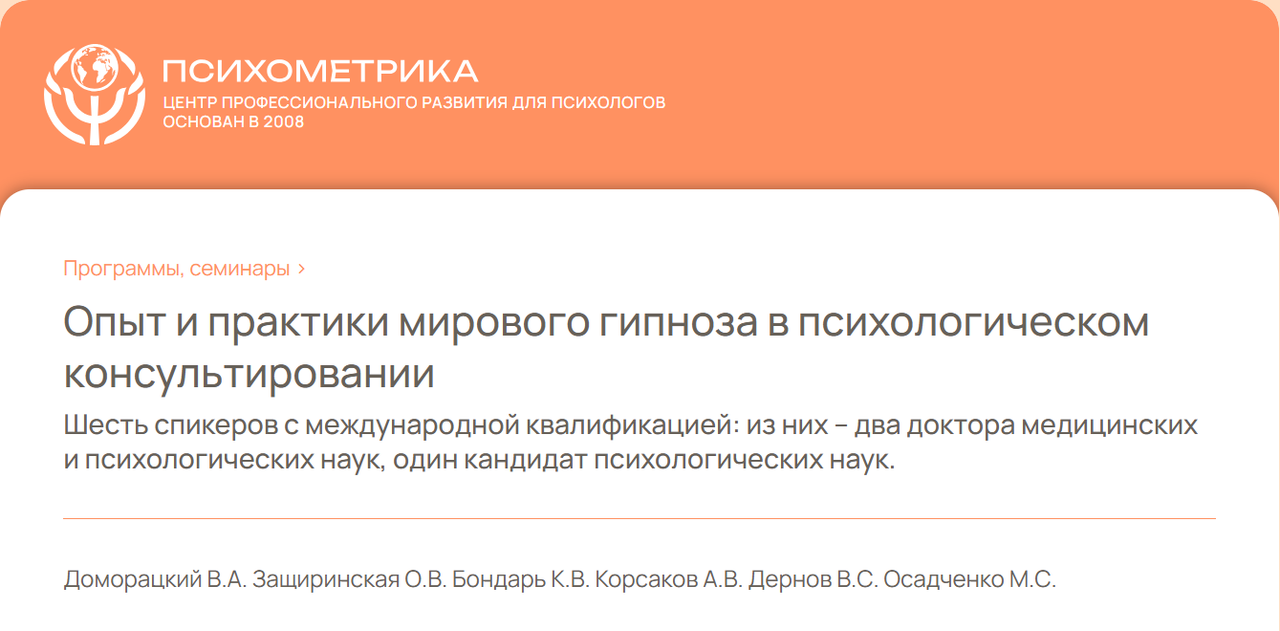 ПСИХОМЕТРИКА
ЦЕНТР ПРОФЕССИОНАЛЬНОГО РАЗВИТИЯ ДЛЯ ПСИХОЛОГОВ
ОСНОВАН В 2008

Программы, семинары >

Опыт и практики мирового гипноза в психологическом консультировании

Шесть спикеров с международной квалификацией: из них – два доктора медицинских и психологических наук, один кандидат психологических наук.

Доморацкий В.А. Защиринская О.В. Бондарь К.В. Корсаков А.В. Дернов В.С. Осадченко М.С.